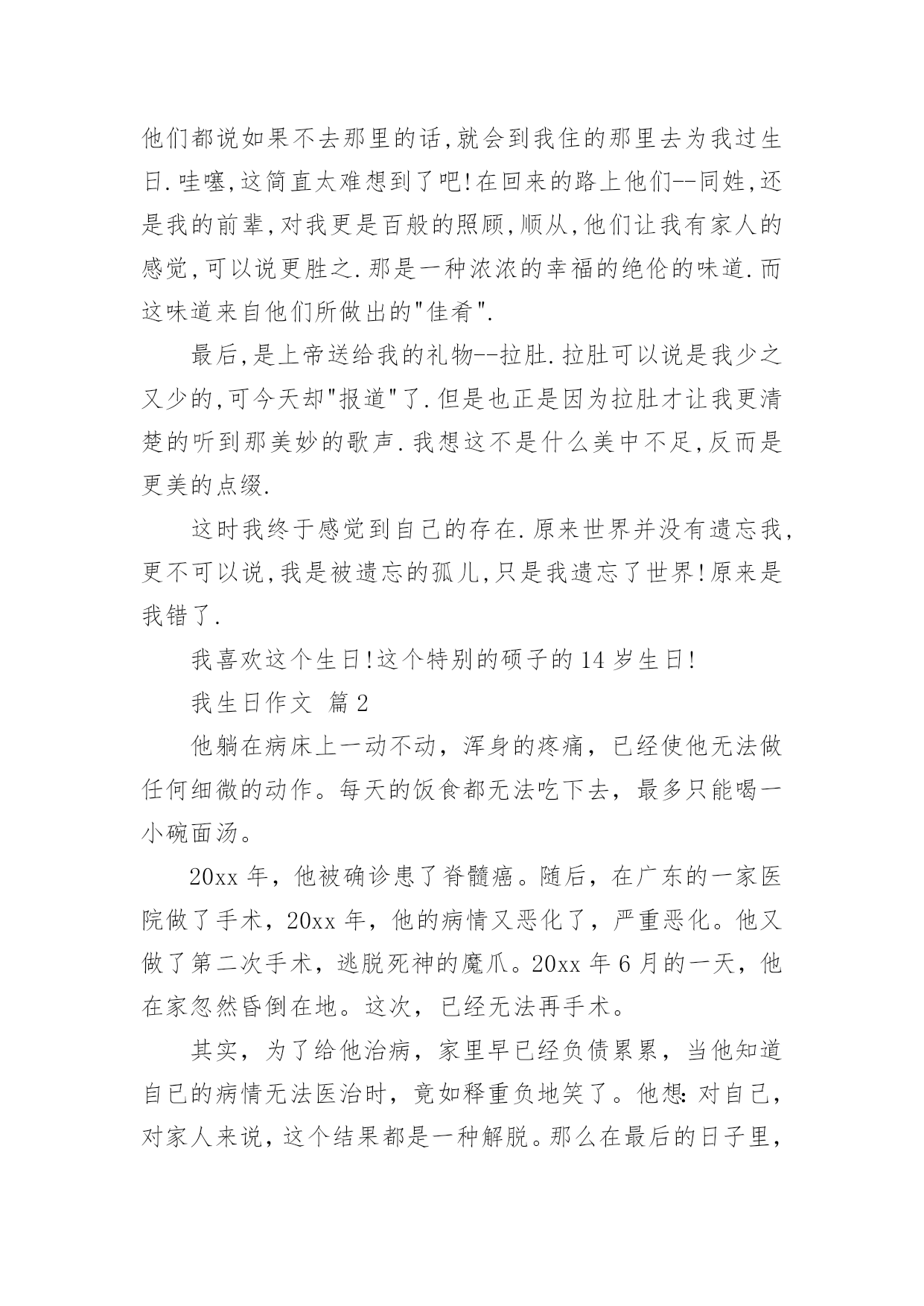 他们都说如果不去那里的话,就会到我住的那里去为我过生日.哇噻,这简直太难想到了吧!在回来的路上他们--同姓,还是我的前辈,对我更是百般的照顾,顺从,他们让我有家人的感觉,可以说更胜之.那是一种浓浓的幸福的绝伦的味道.而这味道来自他们所做出的"佳肴".

最后,是上帝送给我的礼物--拉肚.拉肚可以说是我少之又少的,可今天却"报道"了.但是也正是因为拉肚才让我更清楚的听到那美妙的歌声.我想这不是什么美中不足,反而是更美的点缀.

这时我终于感觉到自己的存在.原来世界并没有遗忘我,更不可以说,我是被遗忘的孤儿,只是我遗忘了世界!原来是我错了.

我喜欢这个生日!这个特别的硕子的14岁生日!

我生日作文 篇2

他躺在病床上一动不动，浑身的疼痛，已经使他无法做任何细微的动作。每天的饭食都无法吃下去，最多只能喝一小碗面汤。

20xx年，他被确诊患了脊髓癌。随后，在广东的一家医院做了手术，20xx年，他的病情又恶化了，严重恶化。他又做了第二次手术，逃脱死神的魔爪。20xx年6月的一天，他在家忽然昏倒在地。这次，已经无法再手术。

其实，为了给他治病，家里早已经负债累累，当他知道自己的病情无法医治时，竟如释重负地笑了。他想：对自己，对家人来说，这个结果都是一种解脱。那么在最后的日子里，